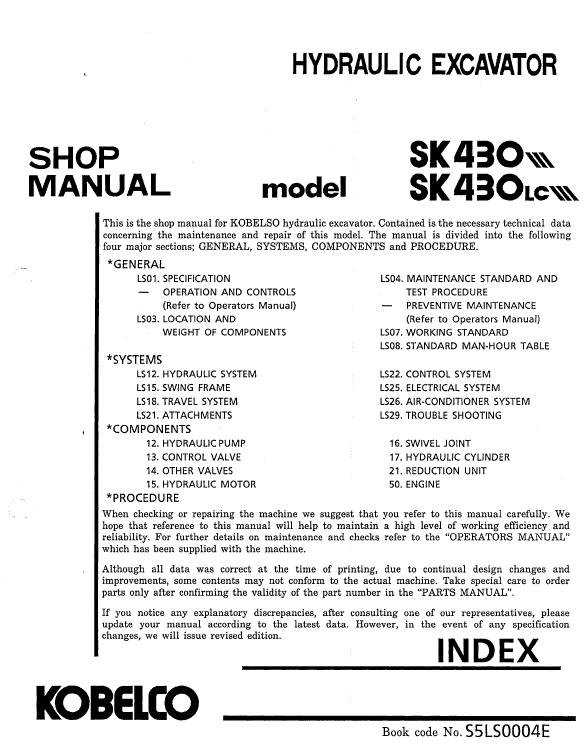 HYDRAULIC EXCAVATOR

SHOP MANUAL

model

SK430III
SK430LCIII

This is the shop manual for KOBELSO hydraulic excavator. Contained is the necessary technical data concerning the maintenance and repair of this model. The manual is divided into the following four major sections; GENERAL, SYSTEMS, COMPONENTS and PROCEDURE.

*GENERAL

LS01. SPECIFICATION
— OPERATION AND CONTROLS (Refer to Operators Manual)
LS03. LOCATION AND WEIGHT OF COMPONENTS

LS04. MAINTENANCE STANDARD AND TEST PROCEDURE
— PREVENTIVE MAINTENANCE (Refer to Operators Manual)
LS07. WORKING STANDARD
LS08. STANDARD MAN-HOUR TABLE

*SYSTEMS

LS12. HYDRAULIC SYSTEM
LS15. SWING FRAME
LS18. TRAVEL SYSTEM
LS21. ATTACHMENTS

LS22. CONTROL SYSTEM
LS25. ELECTRICAL SYSTEM
LS26. AIR-CONDITIONER SYSTEM
LS29. TROUBLE SHOOTING

*COMPONENTS

12. HYDRAULIC PUMP
13. CONTROL VALVE
14. OTHER VALVES
15. HYDRAULIC MOTOR

16. SWIVEL JOINT
17. HYDRAULIC CYLINDER
21. REDUCTION UNIT
50. ENGINE

*PROCEDURE

When checking or repairing the machine we suggest that you refer to this manual carefully. We hope that reference to this manual will help to maintain a high level of working efficiency and reliability. For further details on maintenance and checks refer to the "OPERATORS MANUAL" which has been supplied with the machine.

Although all data was correct at the time of printing, due to continual design changes and improvements, some contents may not conform to the actual machine. Take special care to order parts only after confirming the validity of the part number in the "PARTS MANUAL".

If you notice any explanatory discrepancies, after consulting one of our representatives, please update your manual according to the latest data. However, in the event of any specification changes, we will issue revised edition.

INDEX

KOBELCO

Book code No. S5LS0004E